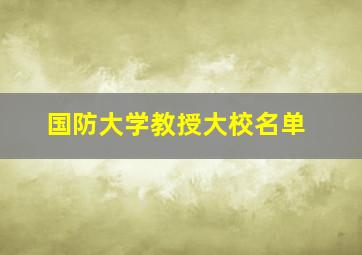 国防大学教授大校名单